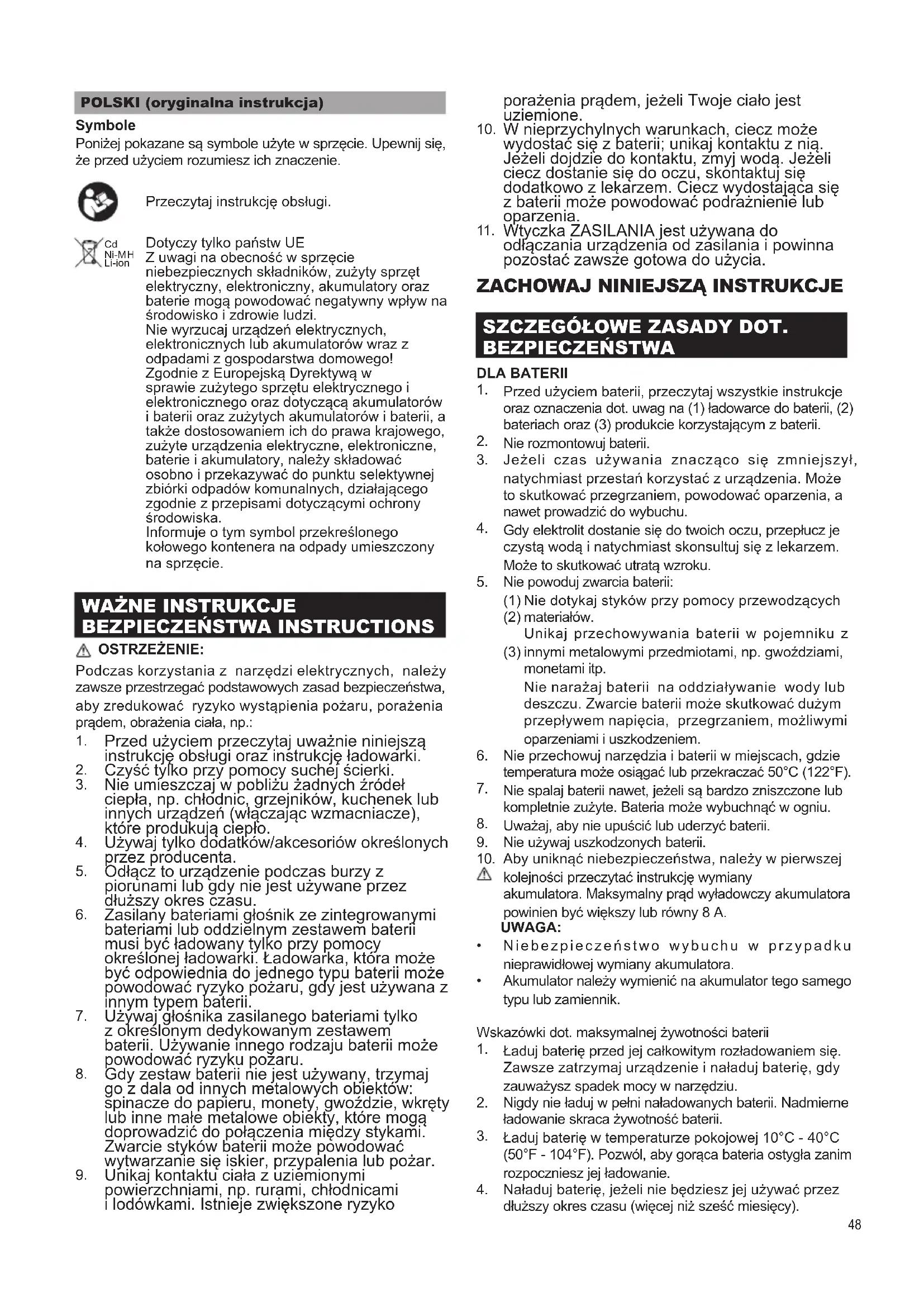 POLSKI (oryginalna instrukcja)

Symbole

Poniżej pokazane są symbole użyte w sprzęcie. Upewnij się, że przed użyciem rozumiesz ich znaczenie.

Przeczytaj instrukcję obsługi.

Cd Ni-MH Li-ion

Dotyczy tylko państw UE
Z uwagi na obecność w sprzęcie niebezpiecznych składników, zużyty sprzęt elektryczny, elektroniczny, akumulatory oraz baterie mogą powodować negatywny wpływ na środowisko i zdrowie ludzi.
Nie wyrzucaj urządzeń elektrycznych, elektronicznych lub akumulatorów wraz z odpadami z gospodarstwa domowego!
Zgodnie z Europejską Dyrektywą w sprawie zużytego sprzętu elektrycznego i elektronicznego oraz dotyczącą akumulatorów i baterii oraz zużytych akumulatorów i baterii, a także dostosowaniem ich do prawa krajowego, zużyte urządzenia elektryczne, elektroniczne, baterie i akumulatory, należy składować osobno i przekazywać do punktu selektywnej zbiórki odpadów komunalnych, działającego zgodnie z przepisami dotyczącymi ochrony środowiska.
Informuje o tym symbol przekreślonego kołowego kontenera na odpady umieszczony na sprzęcie.

WAŻNE INSTRUKCJE BEZPIECZEŃSTWA INSTRUCTIONS

OSTRZEŻENIE:

Podczas korzystania z narzędzi elektrycznych, należy zawsze przestrzegać podstawowych zasad bezpieczeństwa, aby zredukować ryzyko wystąpienia pożaru, porażenia prądem, obrażenia ciała, np.:

1. Przed użyciem przeczytaj uważnie niniejszą instrukcję obsługi oraz instrukcję ładowarki.
2. Czyść tylko przy pomocy suchej ścierki.
3. Nie umieszczaj w pobliżu żadnych źródeł ciepła, np. chłodnic, grzejników, kuchenek lub innych urządzeń (włączając wzmacniacze), które produkują ciepło.
4. Używaj tylko dodatków/akcesoriów określonych przez producenta.
5. Odłącz to urządzenie podczas burzy z piorunami lub gdy nie jest używane przez dłuższy okres czasu.
6. Zasilany bateriami głośnik ze zintegrowanymi bateriami lub oddzielnym zestawem baterii musi być ładowany tylko przy pomocy określonej ładowarki. Ładowarka, która może być odpowiednia do jednego typu baterii może powodować ryzyko pożaru, gdy jest używana z innym typem baterii.
7. Używaj głośnika zasilanego bateriami tylko z określonym dedykowanym zestawem baterii. Używanie innego rodzaju baterii może powodować ryzyku pożaru.
8. Gdy zestaw baterii nie jest używany, trzymaj go z dala od innych metalowych obiektów: spinacze do papieru, monety, gwoździe, wkręty lub inne małe metalowe obiekty, które mogą doprowadzić do połączenia między stykami. Zwarcie styków baterii może powodować wytwarzanie się iskier, przypalenia lub pożar.
9. Unikaj kontaktu ciała z uziemionymi powierzchniami, np. rurami, chłodnicami i lodówkami. Istnieje zwiększone ryzyko porażenia prądem, jeżeli Twoje ciało jest uziemione.
10. W nieprzychylnych warunkach, ciecz może wydostać się z baterii; unikaj kontaktu z nią. Jeżeli dojdzie do kontaktu, zmyj wodą. Jeżeli ciecz dostanie się do oczu, skontaktuj się dodatkowo z lekarzem. Ciecz wydostająca się z baterii może powodować podrażnienie lub oparzenia.
11. Wtyczka ZASILANIA jest używana do odłączania urządzenia od zasilania i powinna pozostać zawsze gotowa do użycia.

ZACHOWAJ NINIEJSZĄ INSTRUKCJE

SZCZEGÓŁOWE ZASADY DOT. BEZPIECZEŃSTWA

DLA BATERII

1. Przed użyciem baterii, przeczytaj wszystkie instrukcje oraz oznaczenia dot. uwag na (1) ładowarce do baterii, (2) bateriach oraz (3) produkcie korzystającym z baterii.
2. Nie rozmontowuj baterii.
3. Jeżeli czas używania znacząco się zmniejszył, natychmiast przestań korzystać z urządzenia. Może to skutkować przegrzaniem, powodować oparzenia, a nawet prowadzić do wybuchu.
4. Gdy elektrolit dostanie się do twoich oczu, przepłucz je czystą wodą i natychmiast skonsultuj się z lekarzem. Może to skutkować utratą wzroku.
5. Nie powoduj zwarcia baterii:
(1) Nie dotykaj styków przy pomocy przewodzących
(2) materiałów.
Unikaj przechowywania baterii w pojemniku z
(3) innymi metalowymi przedmiotami, np. gwoździami, monetami itp.
Nie narażaj baterii na oddziaływanie wody lub deszczu. Zwarcie baterii może skutkować dużym przepływem napięcia, przegrzaniem, możliwymi oparzeniami i uszkodzeniem.
6. Nie przechowuj narzędzia i baterii w miejscach, gdzie temperatura może osiągać lub przekraczać 50°C (122°F).
7. Nie spalaj baterii nawet, jeżeli są bardzo zniszczone lub kompletnie zużyte. Bateria może wybuchnąć w ogniu.
8. Uważaj, aby nie upuścić lub uderzyć baterii.
9. Nie używaj uszkodzonych baterii.
10. Aby uniknąć niebezpieczeństwa, należy w pierwszej kolejności przeczytać instrukcję wymiany akumulatora. Maksymalny prąd wyładowczy akumulatora powinien być większy lub równy 8 A.
UWAGA:
• Niebezpieczeństwo wybuchu w przypadku nieprawidłowej wymiany akumulatora.
• Akumulator należy wymienić na akumulator tego samego typu lub zamiennik.

Wskazówki dot. maksymalnej żywotności baterii
1. Ładuj baterię przed jej całkowitym rozładowaniem się. Zawsze zatrzymaj urządzenie i naładuj baterię, gdy zauważysz spadek mocy w narzędziu.
2. Nigdy nie ładuj w pełni naładowanych baterii. Nadmierne ładowanie skraca żywotność baterii.
3. Ładuj baterię w temperaturze pokojowej 10°C - 40°C (50°F - 104°F). Pozwól, aby gorąca bateria ostygła zanim rozpoczniesz jej ładowanie.
4. Naładuj baterię, jeżeli nie będziesz jej używać przez dłuższy okres czasu (więcej niż sześć miesięcy).

48